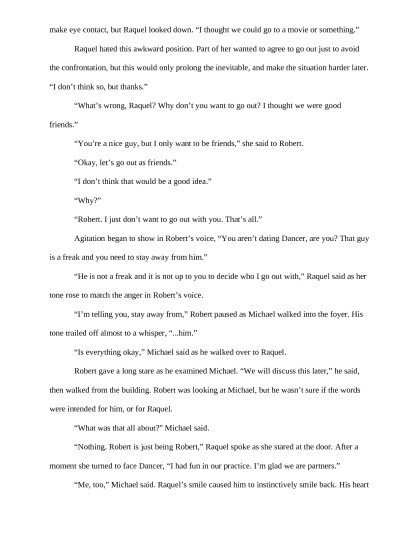 make eye contact, but Raquel looked down. "I thought we could go to a movie or something."

Raquel hated this awkward position. Part of her wanted to agree to go out just to avoid the confrontation, but this would only prolong the inevitable, and make the situation harder later. "I don't think so, but thanks."

"What's wrong, Raquel? Why don't you want to go out? I thought we were good friends."

"You're a nice guy, but I only want to be friends," she said to Robert.

"Okay, let's go out as friends."

"I don't think that would be a good idea."

"Why?"

"Robert. I just don't want to go out with you. That's all."

Agitation began to show in Robert's voice, "You aren't dating Dancer, are you? That guy is a freak and you need to stay away from him."

"He is not a freak and it is not up to you to decide who I go out with," Raquel said as her tone rose to match the anger in Robert's voice.

"I'm telling you, stay away from," Robert paused as Michael walked into the foyer. His tone trailed off almost to a whisper, "...him."

"Is everything okay," Michael said as he walked over to Raquel.

Robert gave a long stare as he examined Michael. "We will discuss this later," he said, then walked from the building. Robert was looking at Michael, but he wasn't sure if the words were intended for him, or for Raquel.

"What was that all about?" Michael said.

"Nothing. Robert is just being Robert," Raquel spoke as she stared at the door. After a moment she turned to face Dancer, "I had fun in our practice. I'm glad we are partners."

"Me, too," Michael said. Raquel's smile caused him to instinctively smile back. His heart